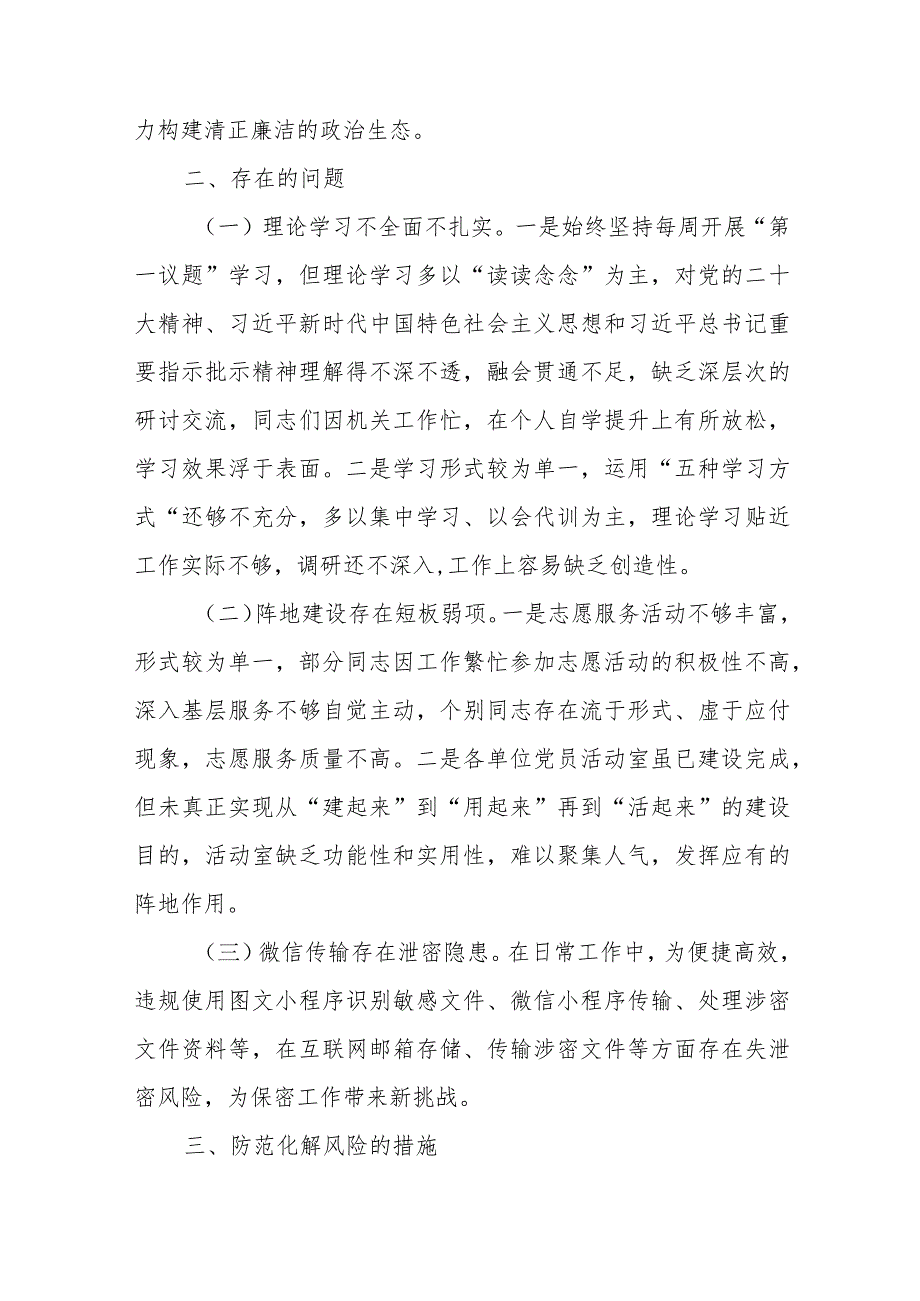 力构建清正廉洁的政治生态。

二、存在的问题

（一）理论学习不全面不扎实。一是始终坚持每周开展“第一议题”学习，但理论学习多以“读读念念”为主，对党的二十大精神、习近平新时代中国特色社会主义思想和习近平总书记重要指示批示精神理解得不深不透，融会贯通不足，缺乏深层次的研讨交流，同志们因机关工作忙，在个人自学提升上有所放松，学习效果浮于表面。二是学习形式较为单一，运用“五种学习方式“还够不充分，多以集中学习、以会代训为主，理论学习贴近工作实际不够，调研还不深入,工作上容易缺乏创造性。

（二）阵地建设存在短板弱项。一是志愿服务活动不够丰富，形式较为单一，部分同志因工作繁忙参加志愿活动的积极性不高，深入基层服务不够自觉主动，个别同志存在流于形式、虚于应付现象，志愿服务质量不高。二是各单位党员活动室虽已建设完成，但未真正实现从“建起来”到“用起来”再到“活起来”的建设目的，活动室缺乏功能性和实用性，难以聚集人气，发挥应有的阵地作用。

（三）微信传输存在泄密隐患。在日常工作中，为便捷高效，违规使用图文小程序识别敏感文件、微信小程序传输、处理涉密文件资料等，在互联网邮箱存储、传输涉密文件等方面存在失泄密风险，为保密工作带来新挑战。

三、防范化解风险的措施